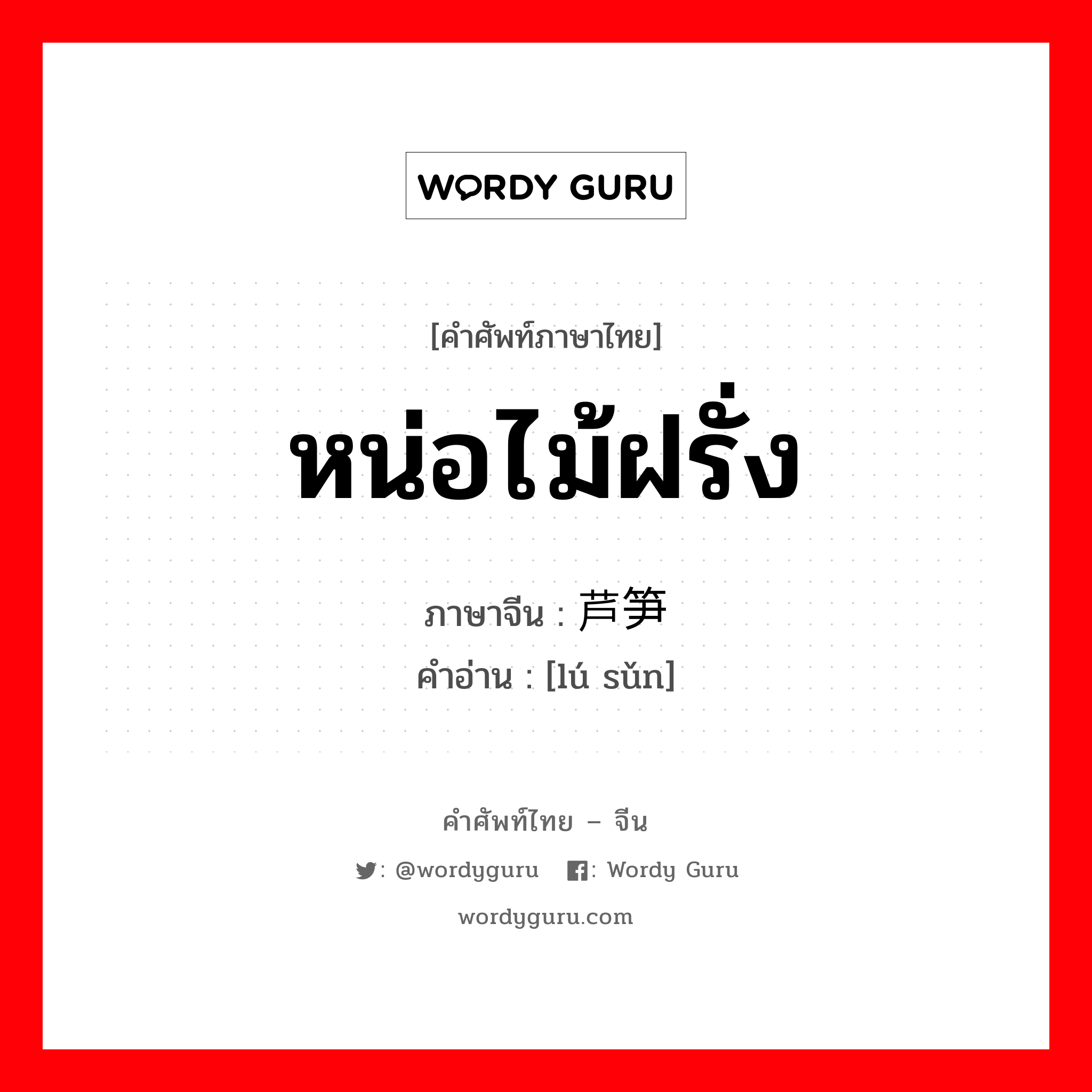 WORDY GURU

[คำศัพท์ภาษาไทย]

หน่อไม้ฝรั่ง

ภาษาจีน : 芦笋

คำอ่าน : [lú sǔn]

คำศัพท์ไทย – จีน

: @wordyguru : Wordy Guru

wordyguru.com